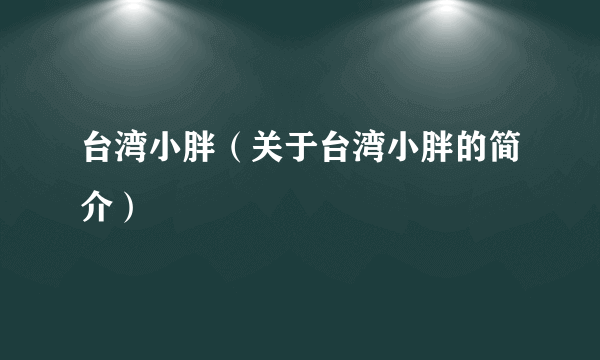 台湾小胖（关于台湾小胖的简介）